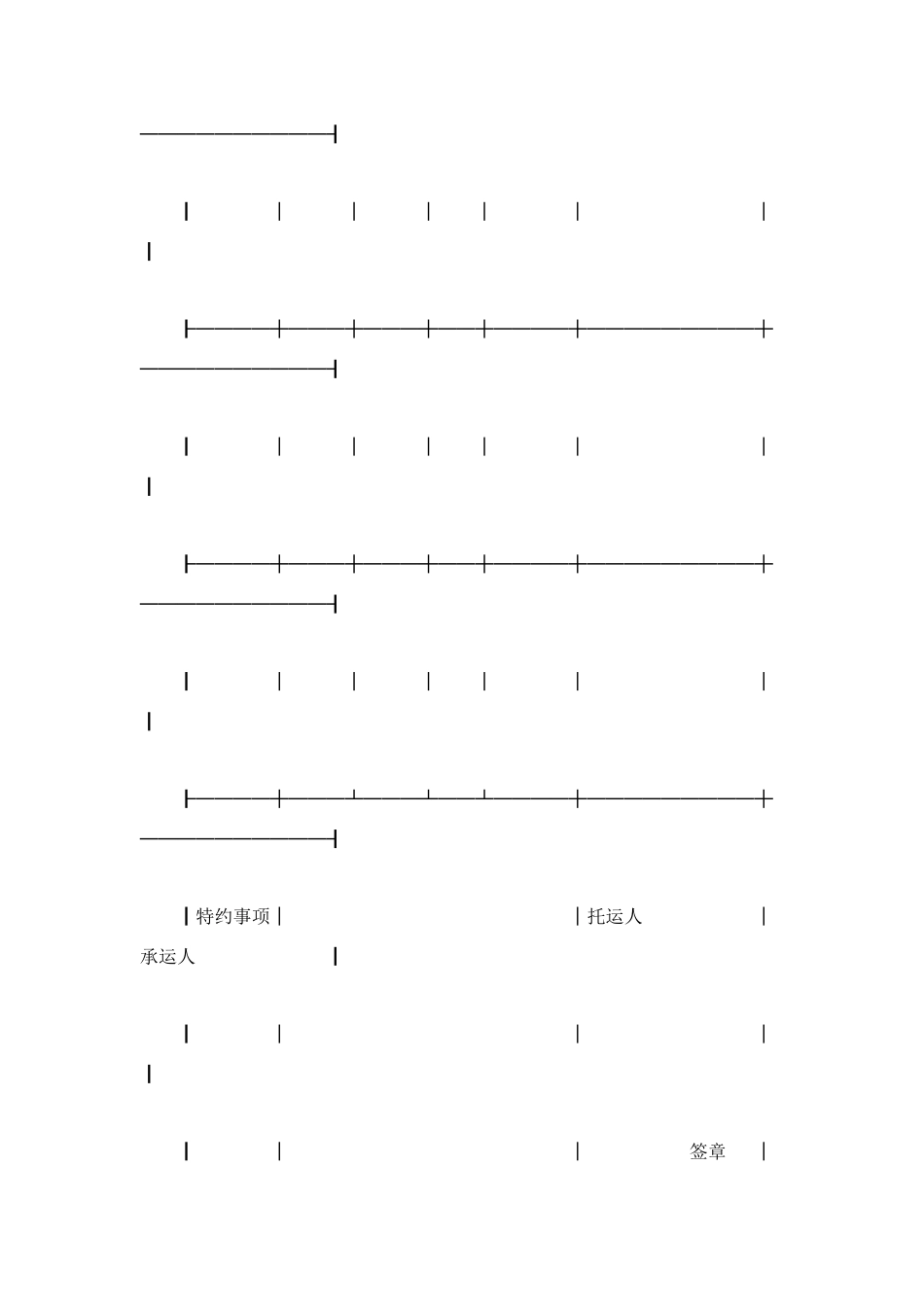 特约事项

托运人

承运人

签章